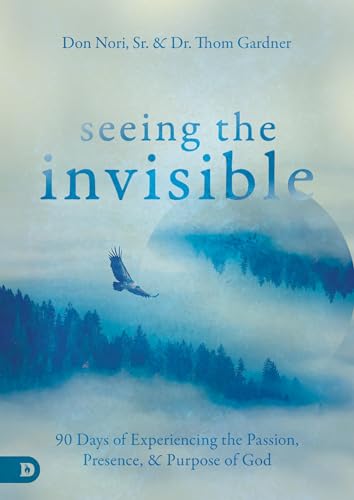 Don Nori, Sr. & Dr. Thom Gardner

seeing the
invisible

90 Days of Experiencing the Passion, Presence, & Purpose of God

D